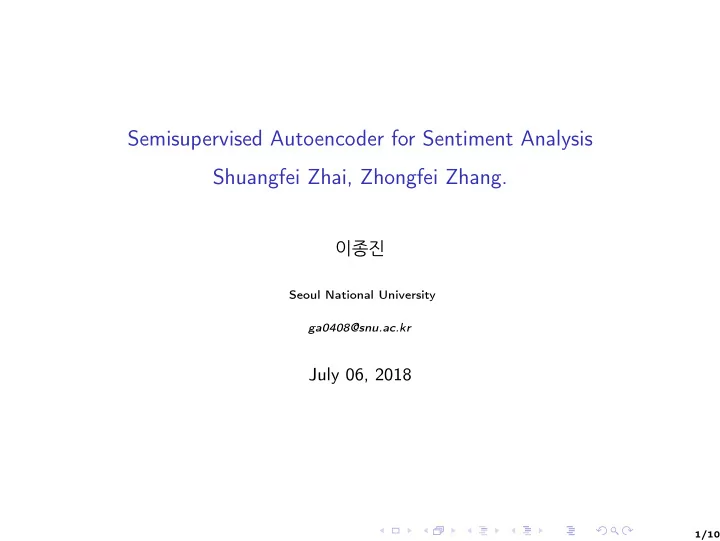 Semisupervised Autoencoder for Sentiment Analysis
Shuangfei Zhai, Zhongfei Zhang.

이종진

Seoul National University

ga0408@snu.ac.kr

July 06, 2018

1/10